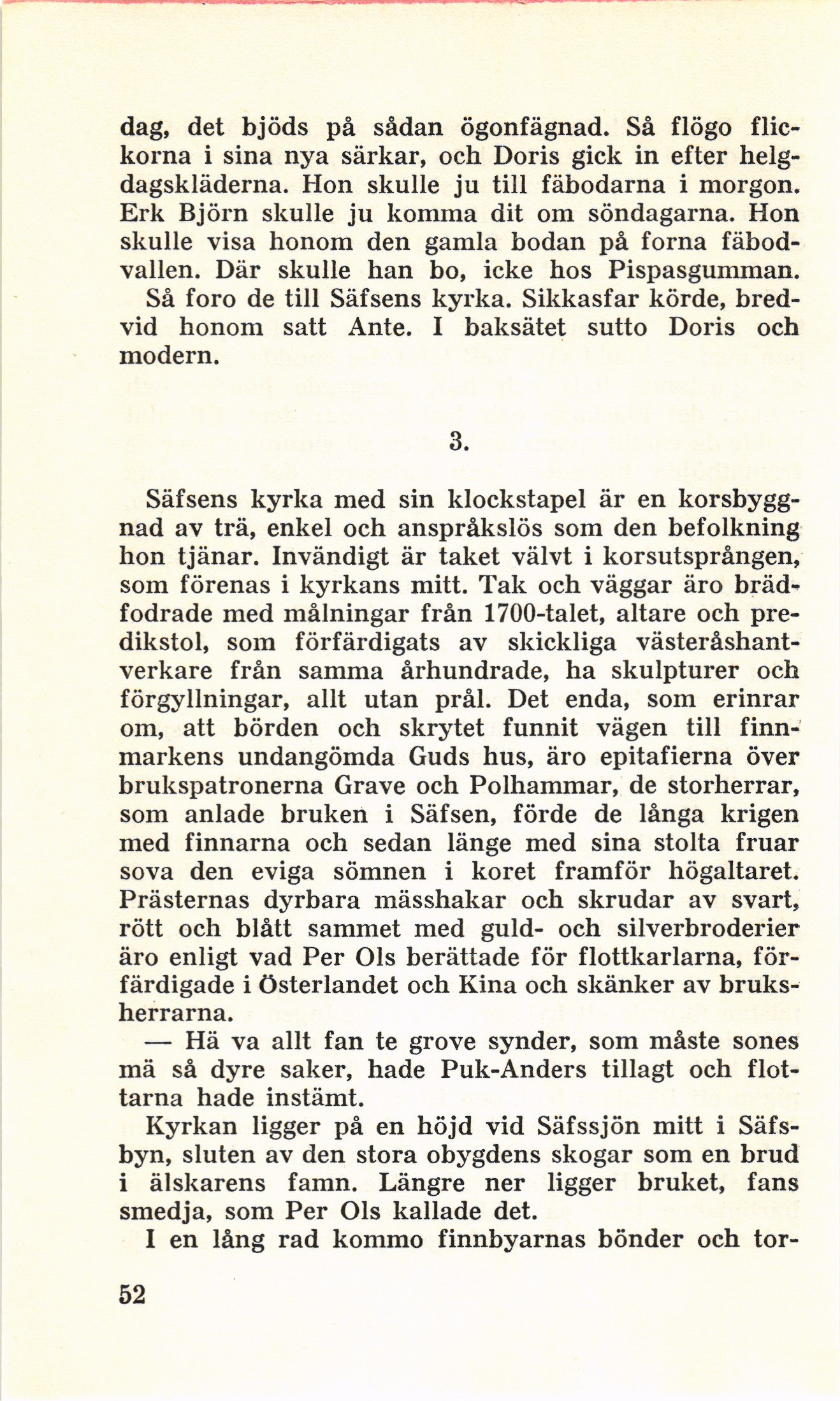 dag, det bjöds på sådan ögonfägnad. Så flögo flickorna i sina nya särkar, och Doris gick in efter helgdagskläderna. Hon skulle ju till fäbodarna i morgon. Erk Björn skulle ju komma dit om söndagarna. Hon skulle visa honom den gamla bodan på forna fäbodvallen. Där skulle han bo, icke hos Pispasgumman.

Så foro de till Säfsens kyrka. Sikkasfar körde, bredvid honom satt Ante. I baksätet sutto Doris och modern.

3.

Säfsens kyrka med sin klockstapel är en korsbyggnad av trä, enkel och anspråkslös som den befolkning hon tjänar. Invändigt är taket välvt i korsutsprången, som förenas i kyrkans mitt. Tak och väggar äro brädfodrade med målningar från 1700-talet, altare och predikstol, som förfärdigats av skickliga västeråshantverkare från samma århundrade, ha skulpturer och förgyllningar, allt utan prål. Det enda, som erinrar om, att börden och skrytet funnit vägen till finnmarkens undangömda Guds hus, äro epitafierna över brukspatronerna Grave och Polhammar, de storherrar, som anlade bruken i Säfsen, förde de långa krigen med finnarna och sedan länge med sina stolta fruar sova den eviga sömnen i koret framför högaltaret. Prästernas dyrbara mässhakar och skrudar av svart, rött och blått sammet med guld- och silverbroderier äro enligt vad Per Ols berättade för flottkarlarna, förfärdigade i Österlandet och Kina och skänker av bruksherrarna.

— Hä va allt fan te grove synder, som måste sones mä så dyre saker, hade Puk-Anders tillagt och flottarna hade instämt.

Kyrkan ligger på en höjd vid Säfssjön mitt i Säfsbyn, sluten av den stora obygdens skogar som en brud i älskarens famn. Längre ner ligger bruket, fans smedja, som Per Ols kallade det.

I en lång rad kommo finnbyarnas bönder och tor-

52